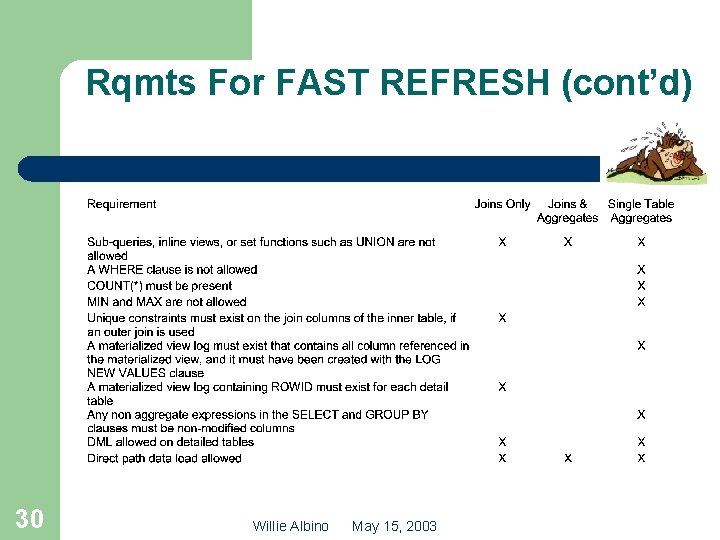 Rqmts For FAST REFRESH (cont'd)

| Requirement | Joins Only | Joins & Aggregates | Single Table Aggregates |
|---|---|---|---|
| Sub-queries, inline views, or set functions such as UNION are not allowed | X | X | X |
| A WHERE clause is not allowed | | | X |
| COUNT(*) must be present | | | X |
| MIN and MAX are not allowed | | | X |
| Unique constraints must exist on the join columns of the inner table, if an outer join is used | X | | |
| A materialized view log must exist that contains all column referenced in the materialized view, and it must have been created with the LOG NEW VALUES clause | | | X |
| A materialized view log containing ROWID must exist for each detail table | X | | |
| Any non aggregate expressions in the SELECT and GROUP BY clauses must be non-modified columns | | | X |
| DML allowed on detailed tables | X | | X |
| Direct path data load allowed | X | X | X |

30

Willie Albino May 15, 2003